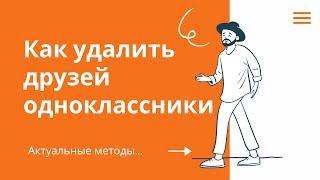 Как удалить друзей одноклассники

Актуальные методы...